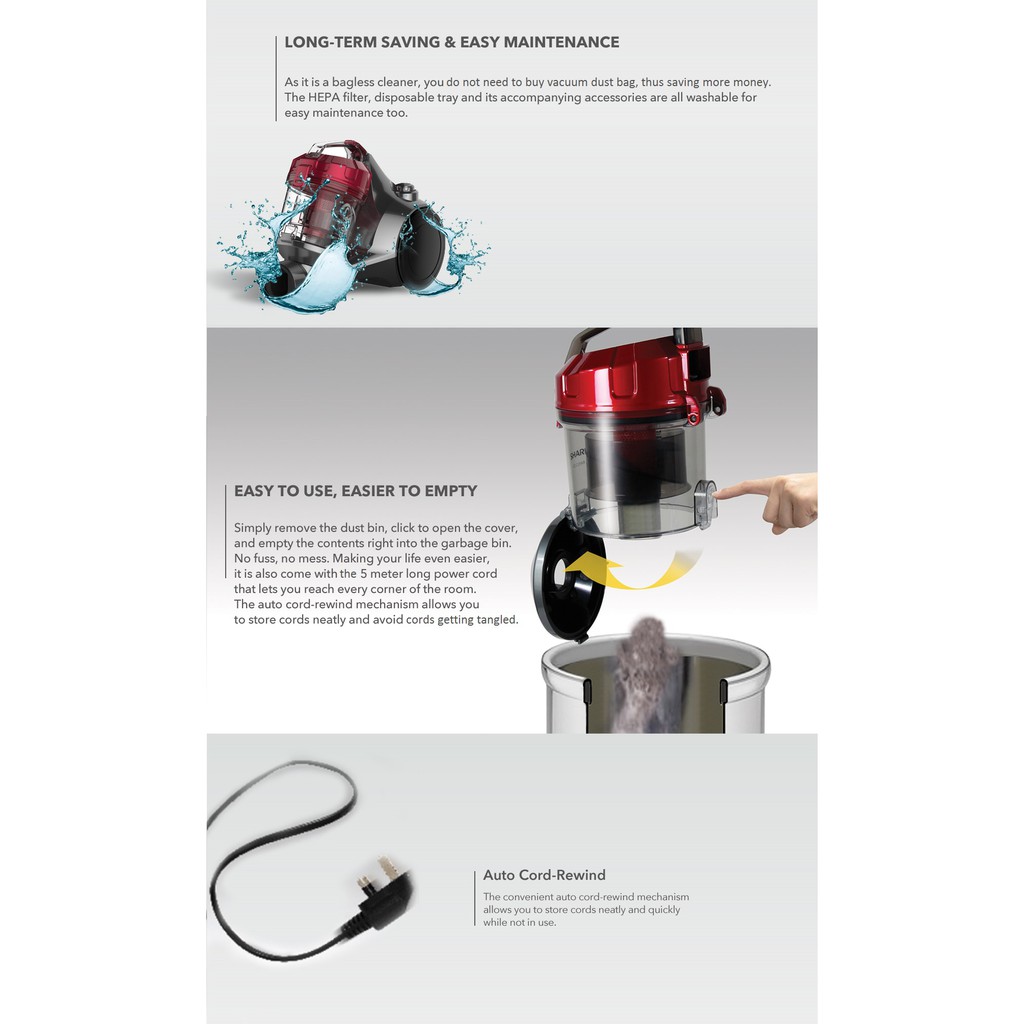 LONG-TERM SAVING & EASY MAINTENANCE

As it is a bagless cleaner, you do not need to buy vacuum dust bag, thus saving more money. The HEPA filter, disposable tray and its accompanying accessories are all washable for easy maintenance too.

EASY TO USE, EASIER TO EMPTY

Simply remove the dust bin, click to open the cover, and empty the contents right into the garbage bin. No fuss, no mess. Making your life even easier, it is also come with the 5 meter long power cord that lets you reach every corner of the room. The auto cord-rewind mechanism allows you to store cords neatly and avoid cords getting tangled.

Auto Cord-Rewind

The convenient auto cord-rewind mechanism allows you to store cords neatly and quickly while not in use.